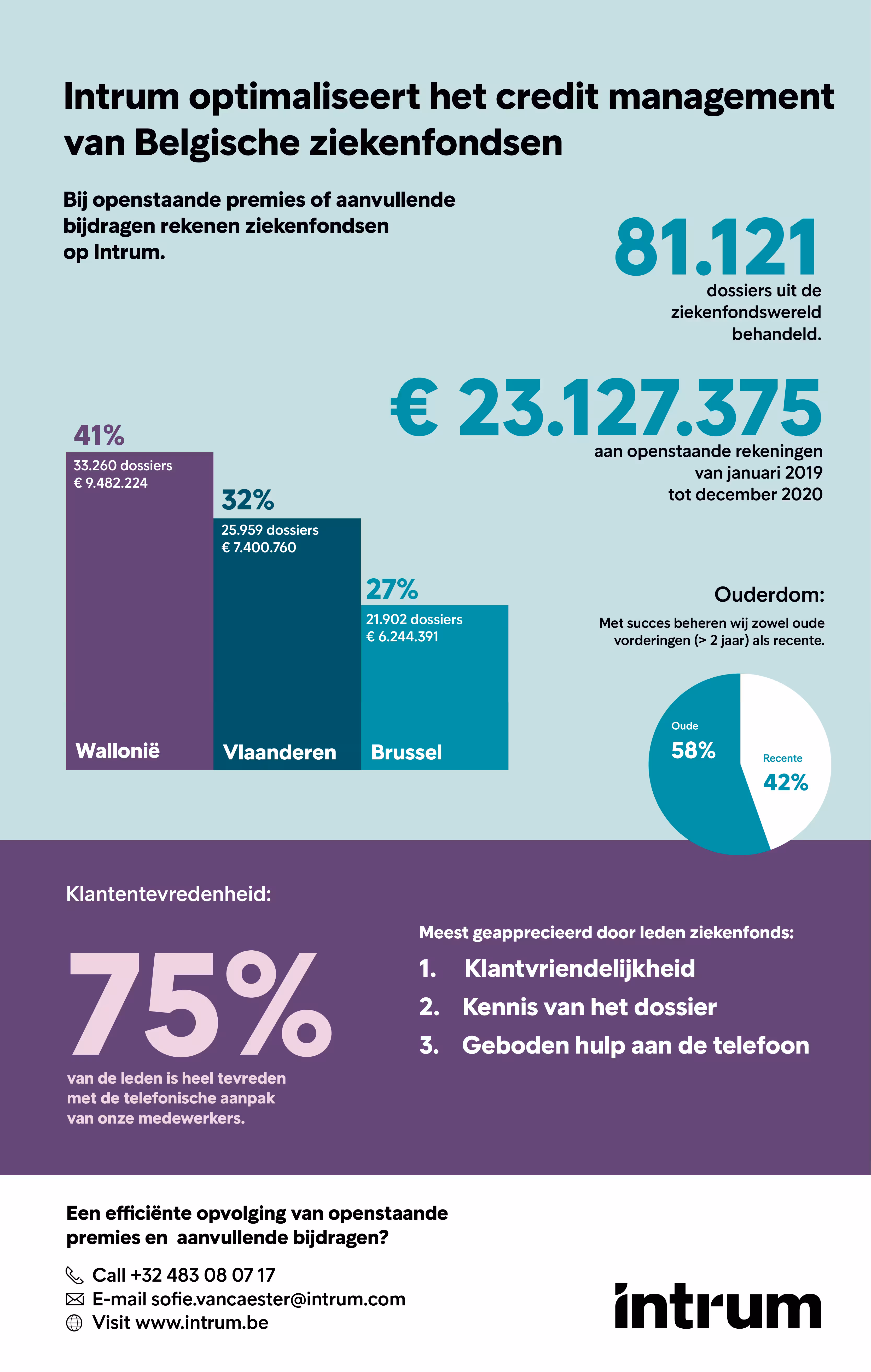 Intrum optimaliseert het credit management van Belgische ziekenfondsen

Bij openstaande premies of aanvullende bijdragen rekenen ziekenfondsen op Intrum.

81.121
dossiers uit de ziekenfondswereld behandeld.

€ 23.127.375
aan openstaande rekeningen van januari 2019 tot december 2020

41%
33.260 dossiers
€ 9.482.224
Wallonië

32%
25.959 dossiers
€ 7.400.760
Vlaanderen

27%
21.902 dossiers
€ 6.244.391
Brussel

Ouderdom:
Met succes beheren wij zowel oude vorderingen (> 2 jaar) als recente.

Oude
58%
Recente
42%

Klantentevredenheid:

75%
van de leden is heel tevreden met de telefonische aanpak van onze medewerkers.

Meest geapprecieerd door leden ziekenfonds:
1. Klantvriendelijkheid
2. Kennis van het dossier
3. Geboden hulp aan de telefoon

Een efficiënte opvolging van openstaande premies en aanvullende bijdragen?

Call +32 483 08 07 17
E-mail sofie.vancaester@intrum.com
Visit www.intrum.be

intrum